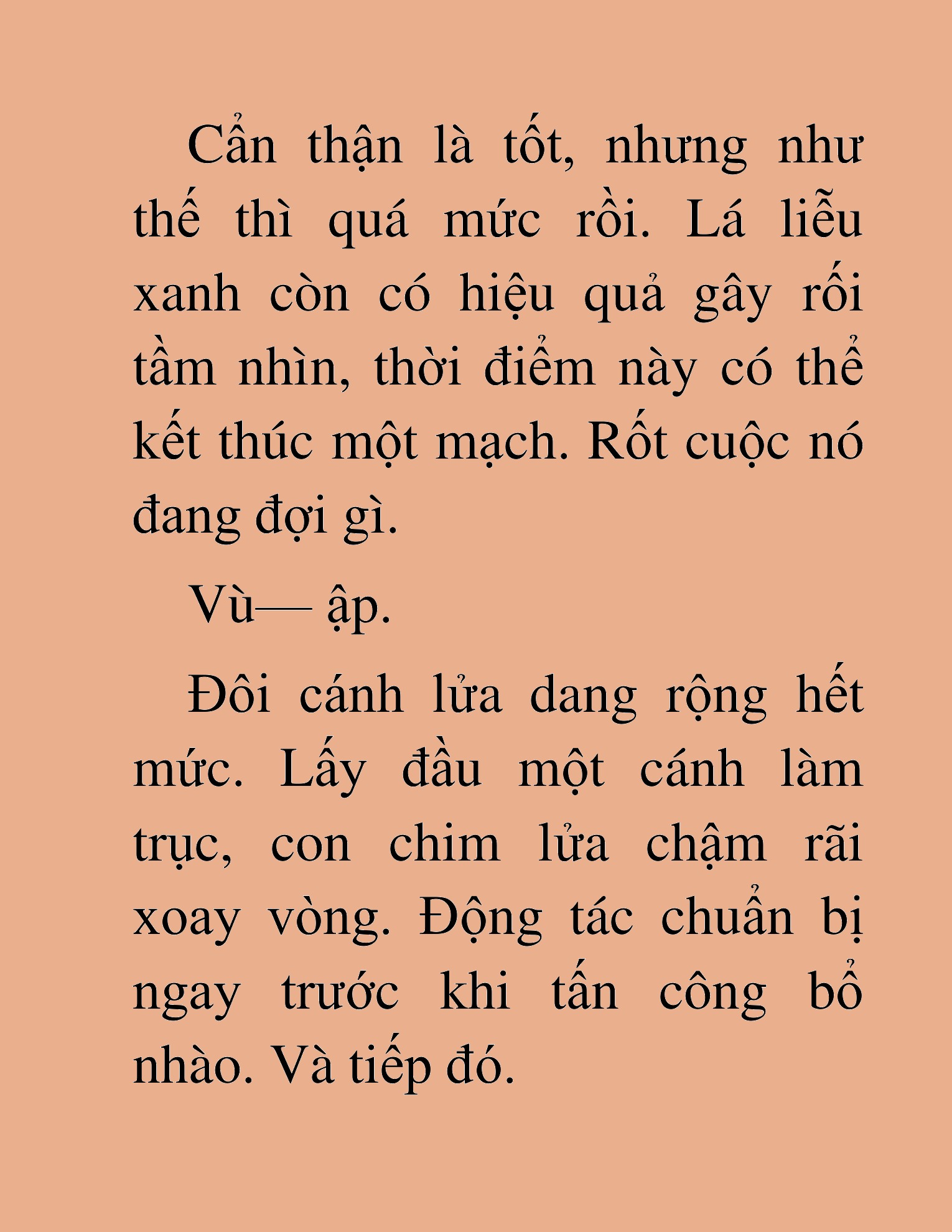 Cẩn thận là tốt, nhưng như thế thì quá mức rồi. Lá liễu xanh còn có hiệu quả gây rối tầm nhìn, thời điểm này có thể kết thúc một mạch. Rốt cuộc nó đang đợi gì.

Vù— ập.

Đôi cánh lửa dang rộng hết mức. Lấy đầu một cánh làm trục, con chim lửa chậm rãi xoay vòng. Động tác chuẩn bị ngay trước khi tấn công bổ nhào. Và tiếp đó.